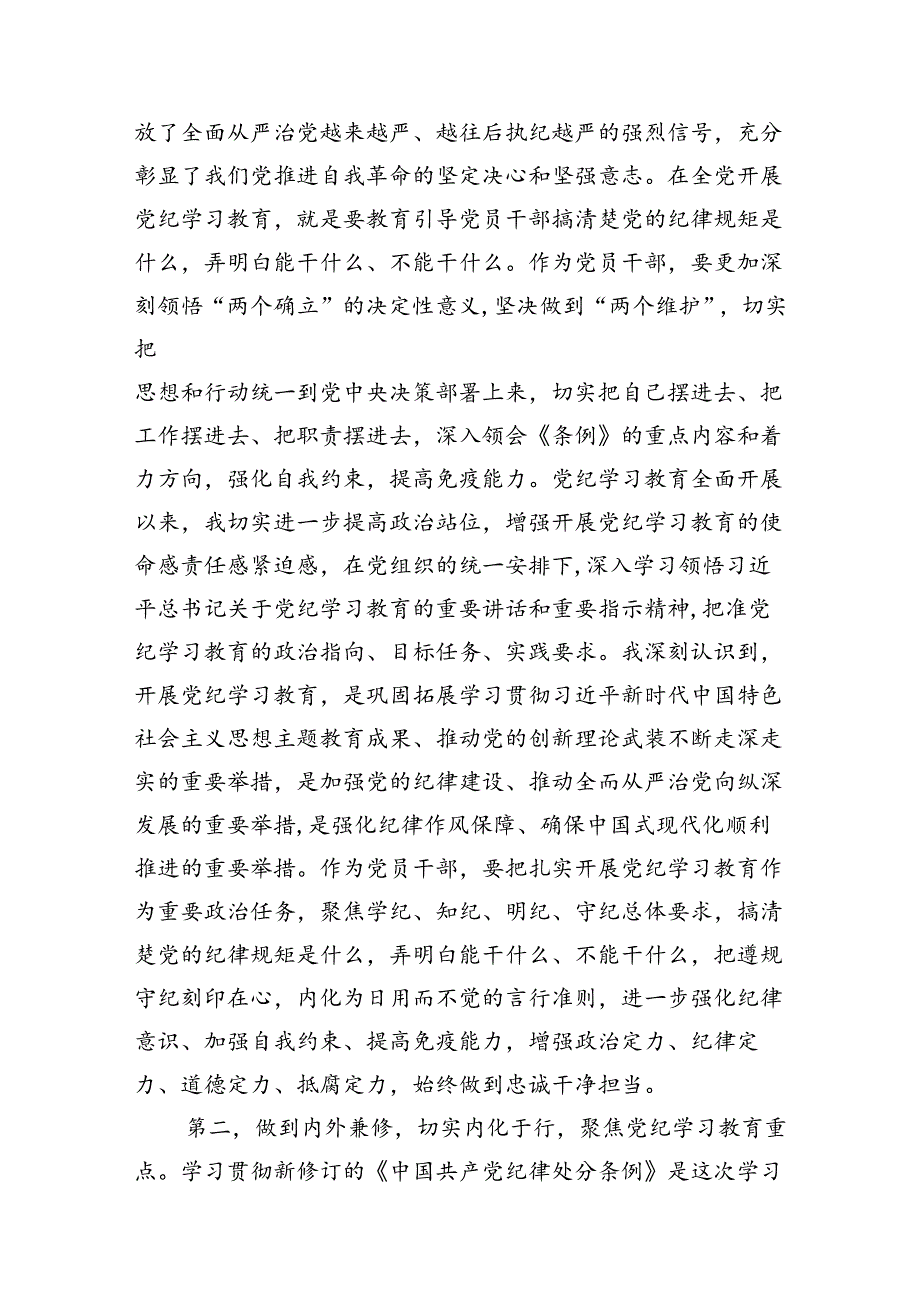 放了全面从严治党越来越严、越往后执纪越严的强烈信号，充分彰显了我们党推进自我革命的坚定决心和坚强意志。在全党开展党纪学习教育，就是要教育引导党员干部搞清楚党的纪律规矩是什么，弄明白能干什么、不能干什么。作为党员干部，要更加深刻领悟“两个确立”的决定性意义，坚决做到“两个维护”，切实把
思想和行动统一到党中央决策部署上来，切实把自己摆进去、把工作摆进去、把职责摆进去，深入领会《条例》的重点内容和着力方向，强化自我约束，提高免疫能力。党纪学习教育全面开展以来，我切实进一步提高政治站位，增强开展党纪学习教育的使命感责任感紧迫感，在党组织的统一安排下，深入学习领悟习近平总书记关于党纪学习教育的重要讲话和重要指示精神，把准党纪学习教育的政治指向、目标任务、实践要求。我深刻认识到，开展党纪学习教育，是巩固拓展学习贯彻习近平新时代中国特色社会主义思想主题教育成果、推动党的创新理论武装不断走深走实的重要举措，是加强党的纪律建设、推动全面从严治党向纵深发展的重要举措，是强化纪律作风保障、确保中国式现代化顺利推进的重要举措。作为党员干部，要把扎实开展党纪学习教育作为重要政治任务，聚焦学纪、知纪、明纪、守纪总体要求，搞清楚党的纪律规矩是什么，弄明白能干什么、不能干什么，把遵规守纪刻印在心，内化为日用而不觉的言行准则，进一步强化纪律意识、加强自我约束、提高免疫能力，增强政治定力、纪律定力、道德定力、抵腐定力，始终做到忠诚干净担当。

第二，做到内外兼修，切实内化于行，聚焦党纪学习教育重点。学习贯彻新修订的《中国共产党纪律处分条例》是这次学习